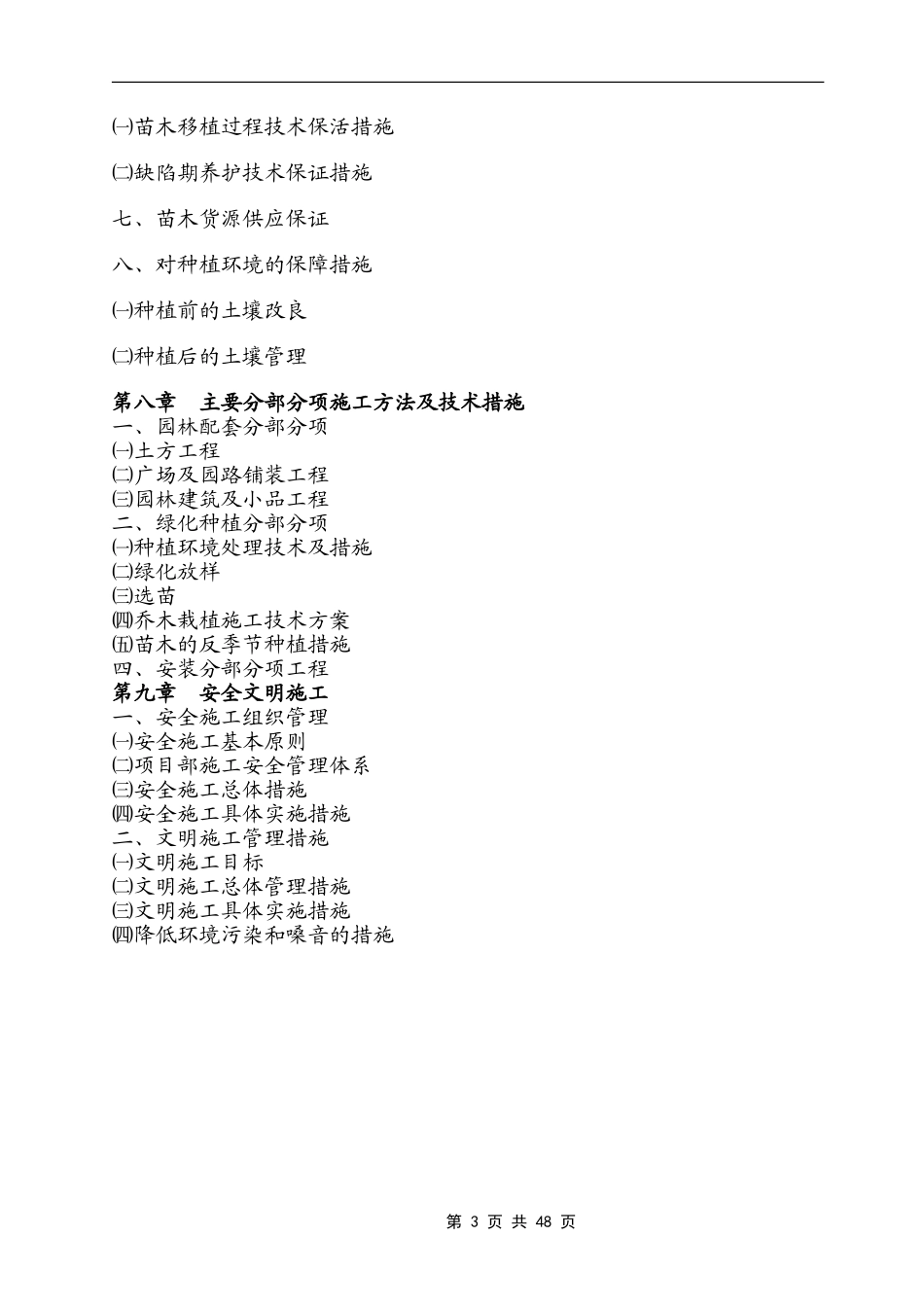 ㈠苗木移植过程技术保活措施

㈡缺陷期养护技术保证措施

七、苗木货源供应保证

八、对种植环境的保障措施

㈠种植前的土壤改良

㈡种植后的土壤管理

第八章　主要分部分项施工方法及技术措施
一、园林配套分部分项
㈠土方工程
㈡广场及园路铺装工程
㈢园林建筑及小品工程
二、绿化种植分部分项
㈠种植环境处理技术及措施
㈡绿化放样
㈢选苗
㈣乔木栽植施工技术方案
㈤苗木的反季节种植措施
四、安装分部分项工程
第九章　安全文明施工
一、安全施工组织管理
㈠安全施工基本原则
㈡项目部施工安全管理体系
㈢安全施工总体措施
㈣安全施工具体实施措施
二、文明施工管理措施
㈠文明施工目标
㈡文明施工总体管理措施
㈢文明施工具体实施措施
㈣降低环境污染和噪音的措施

第 3 页 共 48 页